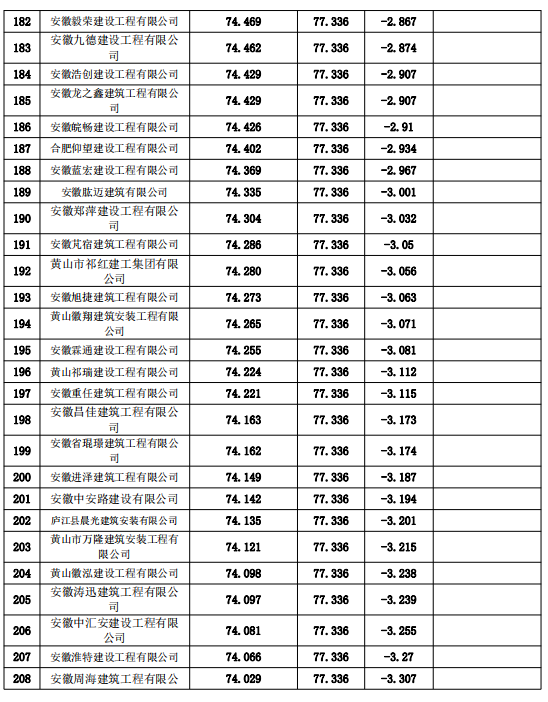 | | | | | | |
|---|---|---|---|---|---|
| 182 | 安徽毅荣建设工程有限公司 | 74.469 | 77.336 | -2.867 | |
| 183 | 安徽九德建设工程有限公司 | 74.462 | 77.336 | -2.874 | |
| 184 | 安徽浩创建设工程有限公司 | 74.429 | 77.336 | -2.907 | |
| 185 | 安徽龙之鑫建筑工程有限公司 | 74.429 | 77.336 | -2.907 | |
| 186 | 安徽皖畅建设工程有限公司 | 74.426 | 77.336 | -2.91 | |
| 187 | 合肥仰望建设工程有限公司 | 74.402 | 77.336 | -2.934 | |
| 188 | 安徽蓝宏建设工程有限公司 | 74.369 | 77.336 | -2.967 | |
| 189 | 安徽肱迈建筑有限公司 | 74.335 | 77.336 | -3.001 | |
| 190 | 安徽郑萍建设工程有限公司 | 74.304 | 77.336 | -3.032 | |
| 191 | 安徽芃宿建筑工程有限公司 | 74.286 | 77.336 | -3.05 | |
| 192 | 黄山市祁红建工集团有限公司 | 74.280 | 77.336 | -3.056 | |
| 193 | 安徽旭捷建筑工程有限公司 | 74.273 | 77.336 | -3.063 | |
| 194 | 黄山徽翔建筑安装工程有限公司 | 74.265 | 77.336 | -3.071 | |
| 195 | 安徽霖通建设工程有限公司 | 74.255 | 77.336 | -3.081 | |
| 196 | 黄山祁瑞建设工程有限公司 | 74.224 | 77.336 | -3.112 | |
| 197 | 安徽重任建筑工程有限公司 | 74.221 | 77.336 | -3.115 | |
| 198 | 安徽昌佳建筑工程有限公司 | 74.163 | 77.336 | -3.173 | |
| 199 | 安徽省琨璟建筑工程有限公司 | 74.162 | 77.336 | -3.174 | |
| 200 | 安徽进泽建筑工程有限公司 | 74.149 | 77.336 | -3.187 | |
| 201 | 安徽中安路建设有限公司 | 74.142 | 77.336 | -3.194 | |
| 202 | 庐江县晨光建筑安装有限公司 | 74.135 | 77.336 | -3.201 | |
| 203 | 黄山市万隆建筑安装工程有限公司 | 74.121 | 77.336 | -3.215 | |
| 204 | 黄山徽泓建设工程有限公司 | 74.098 | 77.336 | -3.238 | |
| 205 | 安徽涛迅建筑工程有限公司 | 74.097 | 77.336 | -3.239 | |
| 206 | 安徽中汇安建设工程有限公司 | 74.081 | 77.336 | -3.255 | |
| 207 | 安徽淮特建设工程有限公司 | 74.066 | 77.336 | -3.27 | |
| 208 | 安徽周海建筑工程有限公 | 74.029 | 77.336 | -3.307 | |